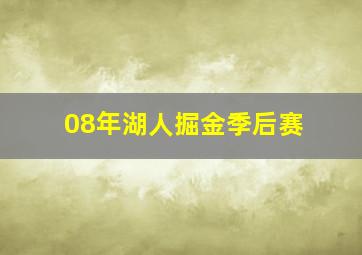 08年湖人掘金季后赛